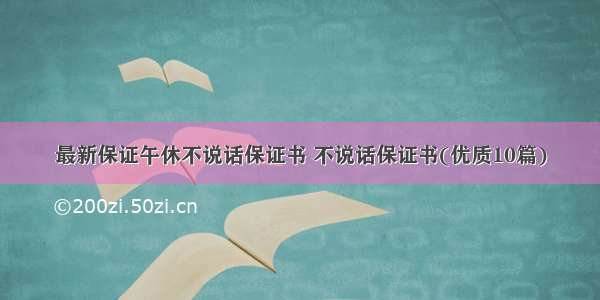 最新保证午休不说话保证书 不说话保证书(优质10篇)

©200zi.50zi.cn